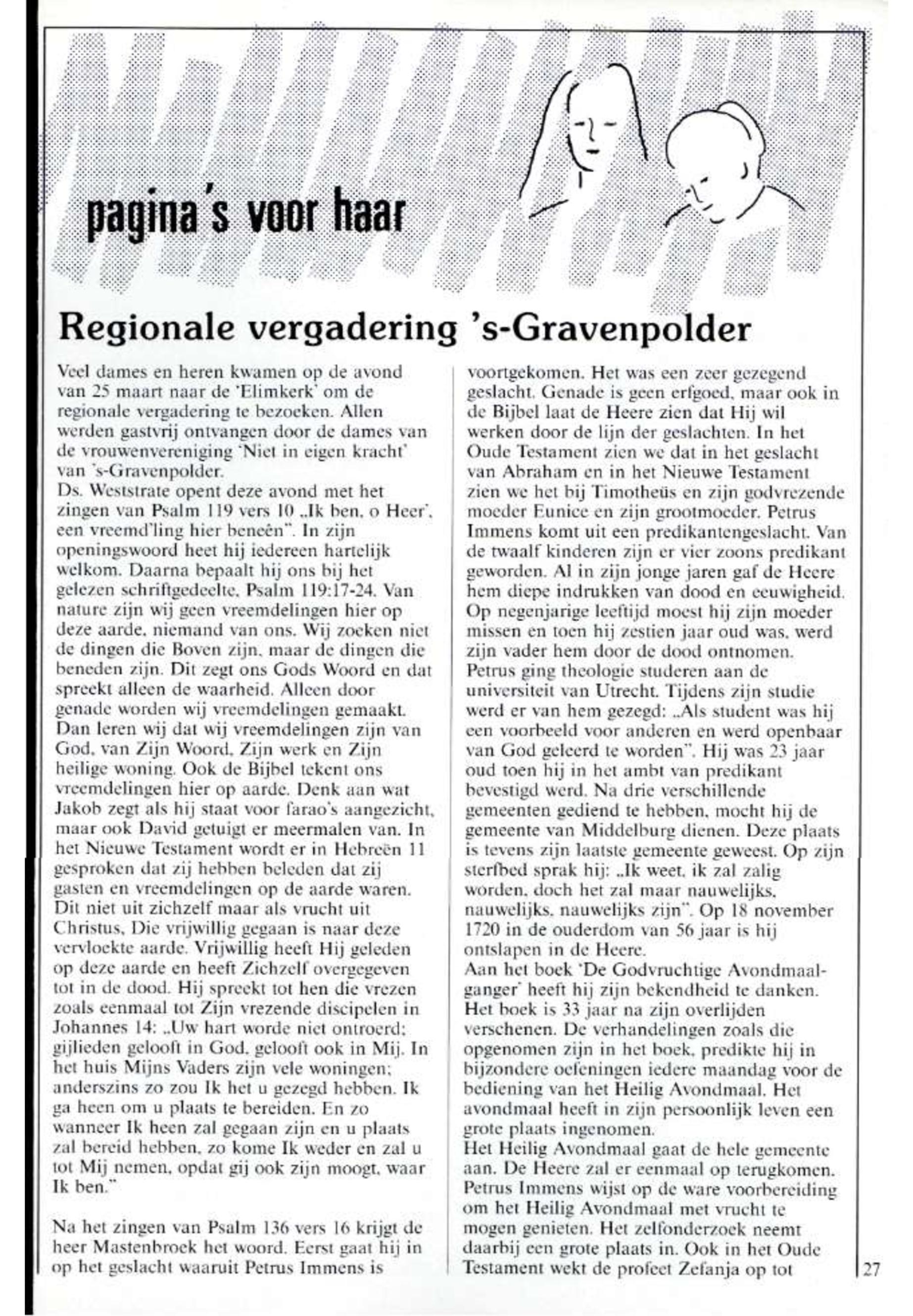 pagina's voor haar

Regionale vergadering 's-Gravenpolder

Veel dames en heren kwamen op de avond van 25 maart naar de 'Elimkerk' om de regionale vergadering te bezoeken. Allen werden gastvrij ontvangen door de dames van de vrouwenvereniging 'Niet in eigen kracht' van 's-Gravenpolder.
Ds. Weststrate opent deze avond met het zingen van Psalm 119 vers 10 „Ik ben, o Heer', een vreemd'ling hier beneên". In zijn openingswoord heet hij iedereen hartelijk welkom. Daarna bepaalt hij ons bij het gelezen schriftgedeelte, Psalm 119:17-24. Van nature zijn wij geen vreemdelingen hier op deze aarde, niemand van ons. Wij zoeken niet de dingen die Boven zijn, maar de dingen die beneden zijn. Dit zegt ons Gods Woord en dat spreekt alleen de waarheid. Alleen door genade worden wij vreemdelingen gemaakt. Dan leren wij dat wij vreemdelingen zijn van God, van Zijn Woord, Zijn werk en Zijn heilige woning. Ook de Bijbel tekent ons vreemdelingen hier op aarde. Denk aan wat Jakob zegt als hij staat voor farao's aangezicht, maar ook David getuigt er meermalen van. In het Nieuwe Testament wordt er in Hebreën 11 gesproken dat zij hebben beleden dat zij gasten en vreemdelingen op de aarde waren. Dit niet uit zichzelf maar als vrucht uit Christus, Die vrijwillig gegaan is naar deze vervloekte aarde. Vrijwillig heeft Hij geleden op deze aarde en heeft Zichzelf overgegeven tot in de dood. Hij spreekt tot hen die vrezen zoals eenmaal tot Zijn vrezende discipelen in Johannes 14: „Uw hart worde niet ontroerd; gijlieden gelooft in God, gelooft ook in Mij. In het huis Mijns Vaders zijn vele woningen; anderszins zo zou Ik het u gezegd hebben. Ik ga heen om u plaats te bereiden. En zo wanneer Ik heen zal gegaan zijn en u plaats zal bereid hebben, zo kome Ik weder en zal u tot Mij nemen, opdat gij ook zijn moogt, waar Ik ben."

Na het zingen van Psalm 136 vers 16 krijgt de heer Mastenbroek het woord. Eerst gaat hij in op het geslacht waaruit Petrus Immens is voortgekomen. Het was een zeer gezegend geslacht. Genade is geen erfgoed, maar ook in de Bijbel laat de Heere zien dat Hij wil werken door de lijn der geslachten. In het Oude Testament zien we dat in het geslacht van Abraham en in het Nieuwe Testament zien we het bij Timotheüs en zijn godvrezende moeder Eunice en zijn grootmoeder. Petrus Immens komt uit een predikantengeslacht. Van de twaalf kinderen zijn er vier zoons predikant geworden. Al in zijn jonge jaren gaf de Heere hem diepe indrukken van dood en eeuwigheid. Op negenjarige leeftijd moest hij zijn moeder missen en toen hij zestien jaar oud was, werd zijn vader hem door de dood ontnomen. Petrus ging theologie studeren aan de universiteit van Utrecht. Tijdens zijn studie werd er van hem gezegd: „Als student was hij een voorbeeld voor anderen en werd openbaar van God geleerd te worden". Hij was 23 jaar oud toen hij in het ambt van predikant bevestigd werd. Na drie verschillende gemeenten gediend te hebben, mocht hij de gemeente van Middelburg dienen. Deze plaats is tevens zijn laatste gemeente geweest. Op zijn sterfbed sprak hij: „Ik weet, ik zal zalig worden, doch het zal maar nauwelijks, nauwelijks, nauwelijks zijn". Op 18 november 1720 in de ouderdom van 56 jaar is hij ontslapen in de Heere.
Aan het boek 'De Godvruchtige Avondmaalganger' heeft hij zijn bekendheid te danken. Het boek is 33 jaar na zijn overlijden verschenen. De verhandelingen zoals die opgenomen zijn in het boek, predikte hij in bijzondere oefeningen iedere maandag voor de bediening van het Heilig Avondmaal. Het avondmaal heeft in zijn persoonlijk leven een grote plaats ingenomen.
Het Heilig Avondmaal gaat de hele gemeente aan. De Heere zal er eenmaal op terugkomen. Petrus Immens wijst op de ware voorbereiding om het Heilig Avondmaal met vrucht te mogen genieten. Het zelfonderzoek neemt daarbij een grote plaats in. Ook in het Oude Testament wekt de profeet Zefanja op tot

27